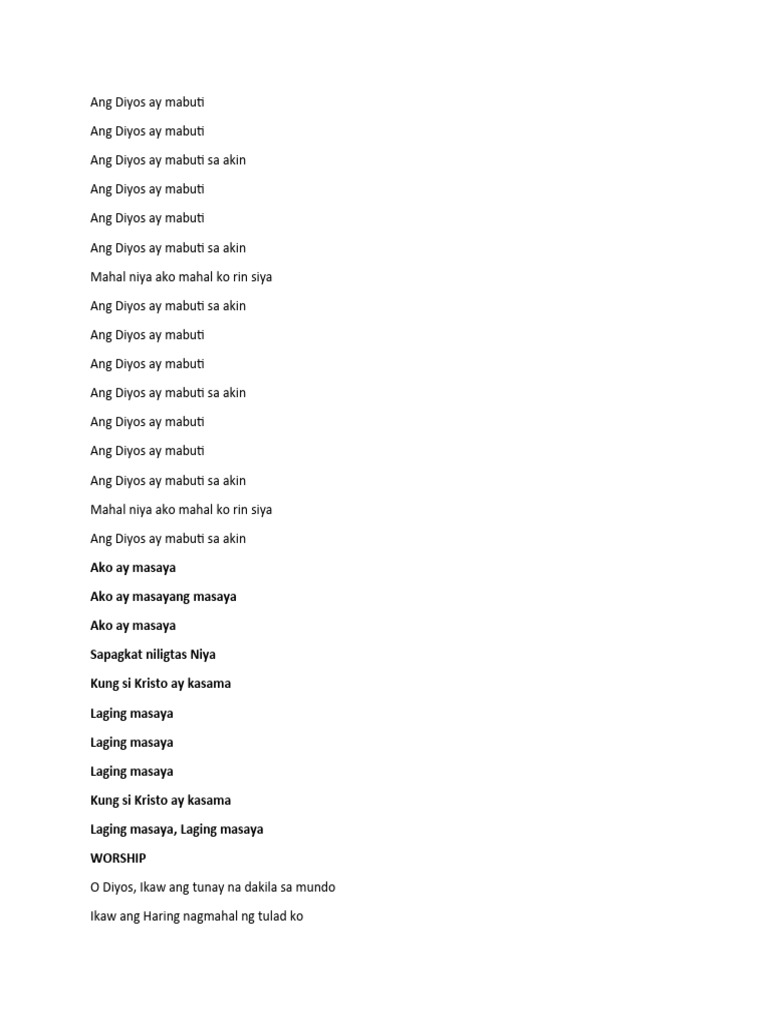 Ang Diyos ay mabuti

Ang Diyos ay mabuti

Ang Diyos ay mabuti sa akin

Ang Diyos ay mabuti

Ang Diyos ay mabuti

Ang Diyos ay mabuti sa akin

Mahal niya ako mahal ko rin siya

Ang Diyos ay mabuti sa akin

Ang Diyos ay mabuti

Ang Diyos ay mabuti

Ang Diyos ay mabuti sa akin

Ang Diyos ay mabuti

Ang Diyos ay mabuti

Ang Diyos ay mabuti sa akin

Mahal niya ako mahal ko rin siya

Ang Diyos ay mabuti sa akin

Ako ay masaya

Ako ay masayang masaya

Ako ay masaya

Sapagkat niligtas Niya

Kung si Kristo ay kasama

Laging masaya

Laging masaya

Laging masaya

Kung si Kristo ay kasama

Laging masaya, Laging masaya

WORSHIP

O Diyos, Ikaw ang tunay na dakila sa mundo

Ikaw ang Haring nagmahal ng tulad ko